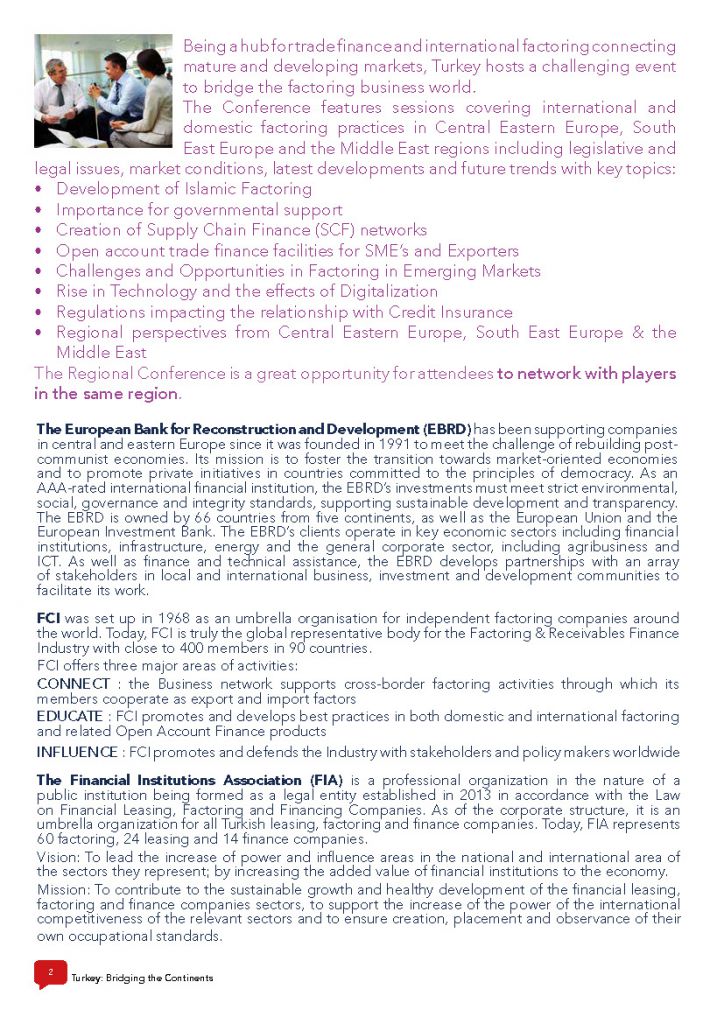 Being a hub for trade finance and international factoring connecting mature and developing markets, Turkey hosts a challenging event to bridge the factoring business world.
The Conference features sessions covering international and domestic factoring practices in Central Eastern Europe, South East Europe and the Middle East regions including legislative and legal issues, market conditions, latest developments and future trends with key topics:
• Development of Islamic Factoring
• Importance for governmental support
• Creation of Supply Chain Finance (SCF) networks
• Open account trade finance facilities for SME's and Exporters
• Challenges and Opportunities in Factoring in Emerging Markets
• Rise in Technology and the effects of Digitalization
• Regulations impacting the relationship with Credit Insurance
• Regional perspectives from Central Eastern Europe, South East Europe & the Middle East
The Regional Conference is a great opportunity for attendees to network with players in the same region.

The European Bank for Reconstruction and Development (EBRD) has been supporting companies in central and eastern Europe since it was founded in 1991 to meet the challenge of rebuilding post-communist economies. Its mission is to foster the transition towards market-oriented economies and to promote private initiatives in countries committed to the principles of democracy. As an AAA-rated international financial institution, the EBRD's investments must meet strict environmental, social, governance and integrity standards, supporting sustainable development and transparency. The EBRD is owned by 66 countries from five continents, as well as the European Union and the European Investment Bank. The EBRD's clients operate in key economic sectors including financial institutions, infrastructure, energy and the general corporate sector, including agribusiness and ICT. As well as finance and technical assistance, the EBRD develops partnerships with an array of stakeholders in local and international business, investment and development communities to facilitate its work.

FCI was set up in 1968 as an umbrella organisation for independent factoring companies around the world. Today, FCI is truly the global representative body for the Factoring & Receivables Finance Industry with close to 400 members in 90 countries.
FCI offers three major areas of activities:
CONNECT : the Business network supports cross-border factoring activities through which its members cooperate as export and import factors
EDUCATE : FCI promotes and develops best practices in both domestic and international factoring and related Open Account Finance products
INFLUENCE : FCI promotes and defends the Industry with stakeholders and policy makers worldwide

The Financial Institutions Association (FIA) is a professional organization in the nature of a public institution being formed as a legal entity established in 2013 in accordance with the Law on Financial Leasing, Factoring and Financing Companies. As of the corporate structure, it is an umbrella organization for all Turkish leasing, factoring and finance companies. Today, FIA represents 60 factoring, 24 leasing and 14 finance companies.
Vision: To lead the increase of power and influence areas in the national and international area of the sectors they represent; by increasing the added value of financial institutions to the economy.
Mission: To contribute to the sustainable growth and healthy development of the financial leasing, factoring and finance companies sectors, to support the increase of the power of the international competitiveness of the relevant sectors and to ensure creation, placement and observance of their own occupational standards.

2 Turkey: Bridging the Continents